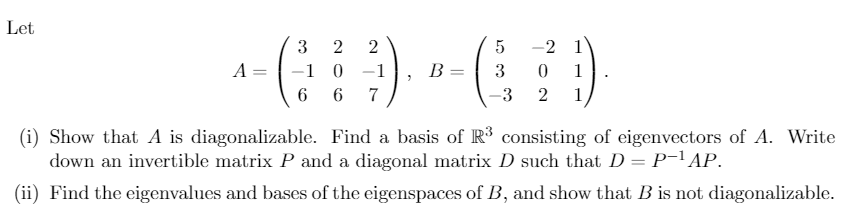 Let

$$A = \begin{pmatrix} 3 & 2 & 2 \\ -1 & 0 & -1 \\ 6 & 6 & 7 \end{pmatrix}, \quad B = \begin{pmatrix} 5 & -2 & 1 \\ 3 & 0 & 1 \\ -3 & 2 & 1 \end{pmatrix}.$$

(i) Show that $A$ is diagonalizable. Find a basis of $\mathbb{R}^3$ consisting of eigenvectors of $A$. Write down an invertible matrix $P$ and a diagonal matrix $D$ such that $D = P^{-1}AP$.

(ii) Find the eigenvalues and bases of the eigenspaces of $B$, and show that $B$ is not diagonalizable.